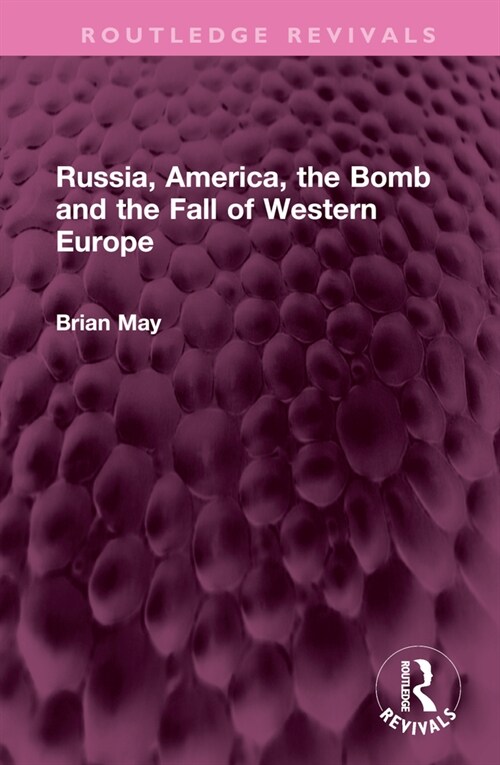 ROUTLEDGE REVIVALS

Russia, America, the Bomb and the Fall of Western Europe

Brian May

ROUTLEDGE
REVIVALS